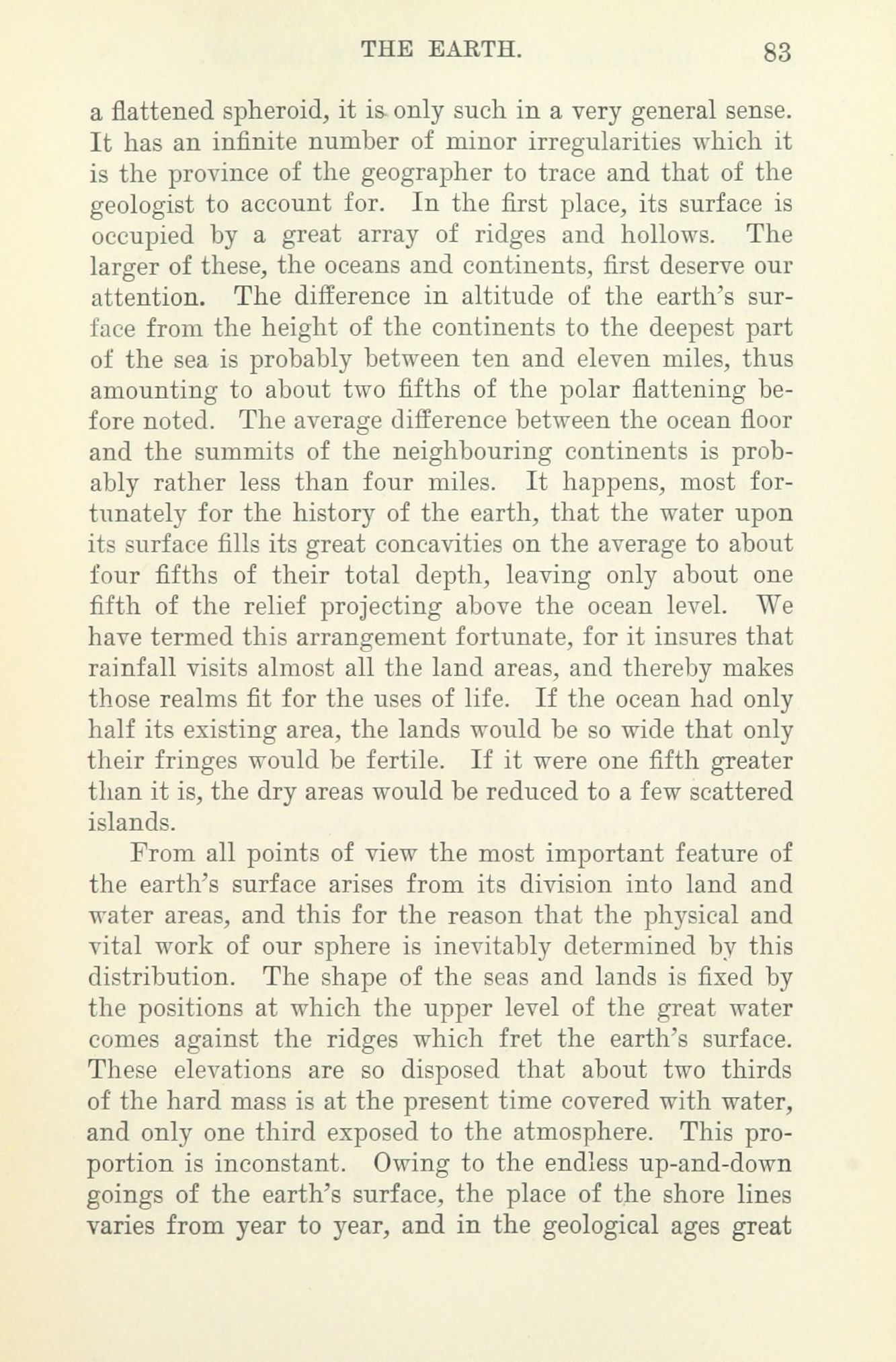 THE EARTH. 83

a flattened spheroid, it is only such in a very general sense. It has an infinite number of minor irregularities which it is the province of the geographer to trace and that of the geologist to account for. In the first place, its surface is occupied by a great array of ridges and hollows. The larger of these, the oceans and continents, first deserve our attention. The difference in altitude of the earth's surface from the height of the continents to the deepest part of the sea is probably between ten and eleven miles, thus amounting to about two fifths of the polar flattening before noted. The average difference between the ocean floor and the summits of the neighbouring continents is probably rather less than four miles. It happens, most fortunately for the history of the earth, that the water upon its surface fills its great concavities on the average to about four fifths of their total depth, leaving only about one fifth of the relief projecting above the ocean level. We have termed this arrangement fortunate, for it insures that rainfall visits almost all the land areas, and thereby makes those realms fit for the uses of life. If the ocean had only half its existing area, the lands would be so wide that only their fringes would be fertile. If it were one fifth greater than it is, the dry areas would be reduced to a few scattered islands.

From all points of view the most important feature of the earth's surface arises from its division into land and water areas, and this for the reason that the physical and vital work of our sphere is inevitably determined by this distribution. The shape of the seas and lands is fixed by the positions at which the upper level of the great water comes against the ridges which fret the earth's surface. These elevations are so disposed that about two thirds of the hard mass is at the present time covered with water, and only one third exposed to the atmosphere. This proportion is inconstant. Owing to the endless up-and-down goings of the earth's surface, the place of the shore lines varies from year to year, and in the geological ages great